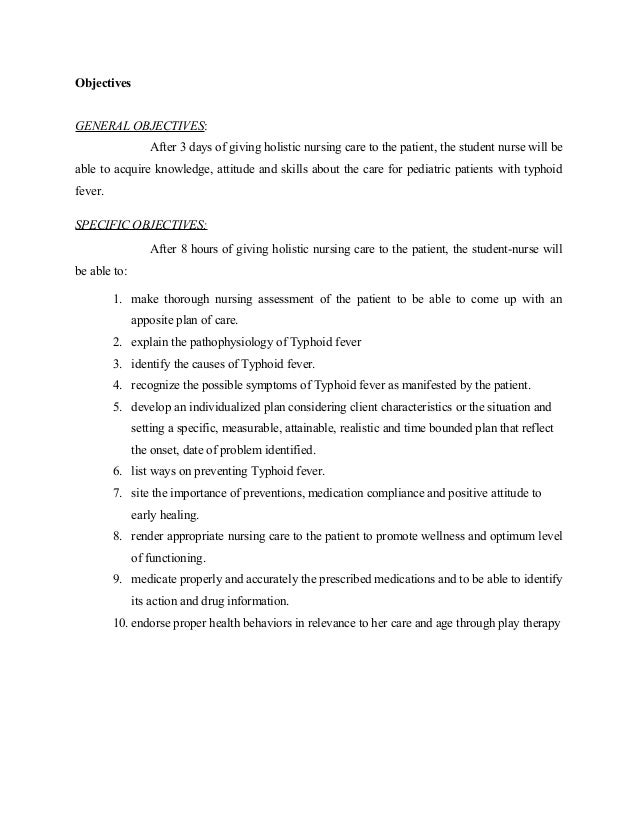 Objectives

GENERAL OBJECTIVES:

After 3 days of giving holistic nursing care to the patient, the student nurse will be able to acquire knowledge, attitude and skills about the care for pediatric patients with typhoid fever.

SPECIFIC OBJECTIVES:

After 8 hours of giving holistic nursing care to the patient, the student-nurse will be able to:

1. make thorough nursing assessment of the patient to be able to come up with an apposite plan of care.
2. explain the pathophysiology of Typhoid fever
3. identify the causes of Typhoid fever.
4. recognize the possible symptoms of Typhoid fever as manifested by the patient.
5. develop an individualized plan considering client characteristics or the situation and setting a specific, measurable, attainable, realistic and time bounded plan that reflect the onset, date of problem identified.
6. list ways on preventing Typhoid fever.
7. site the importance of preventions, medication compliance and positive attitude to early healing.
8. render appropriate nursing care to the patient to promote wellness and optimum level of functioning.
9. medicate properly and accurately the prescribed medications and to be able to identify its action and drug information.
10. endorse proper health behaviors in relevance to her care and age through play therapy